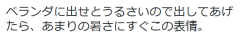 ベランダに出せとうるさいので出してあげたら、あまりの暑さにすぐこの表情。